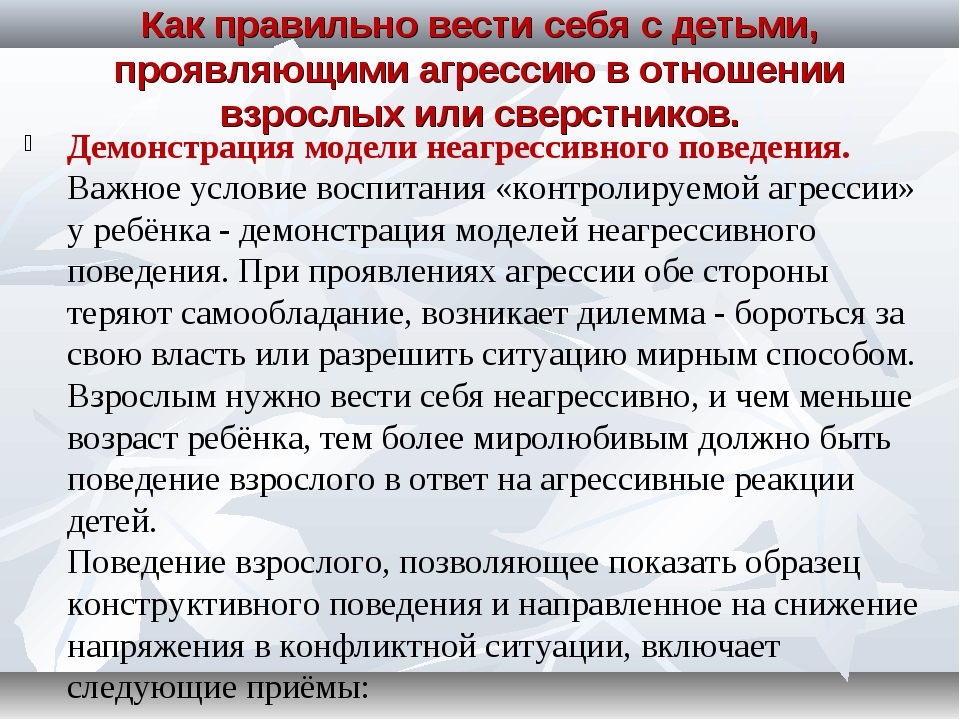 Как правильно вести себя с детьми, проявляющими агрессию в отношении взрослых или сверстников.

Демонстрация модели неагрессивного поведения. Важное условие воспитания «контролируемой агрессии» у ребёнка - демонстрация моделей неагрессивного поведения. При проявлениях агрессии обе стороны теряют самообладание, возникает дилемма - бороться за свою власть или разрешить ситуацию мирным способом. Взрослым нужно вести себя неагрессивно, и чем меньше возраст ребёнка, тем более миролюбивым должно быть поведение взрослого в ответ на агрессивные реакции детей.
Поведение взрослого, позволяющее показать образец конструктивного поведения и направленное на снижение напряжения в конфликтной ситуации, включает следующие приёмы: